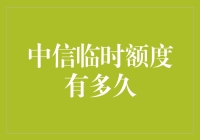 中信临时额度有多久